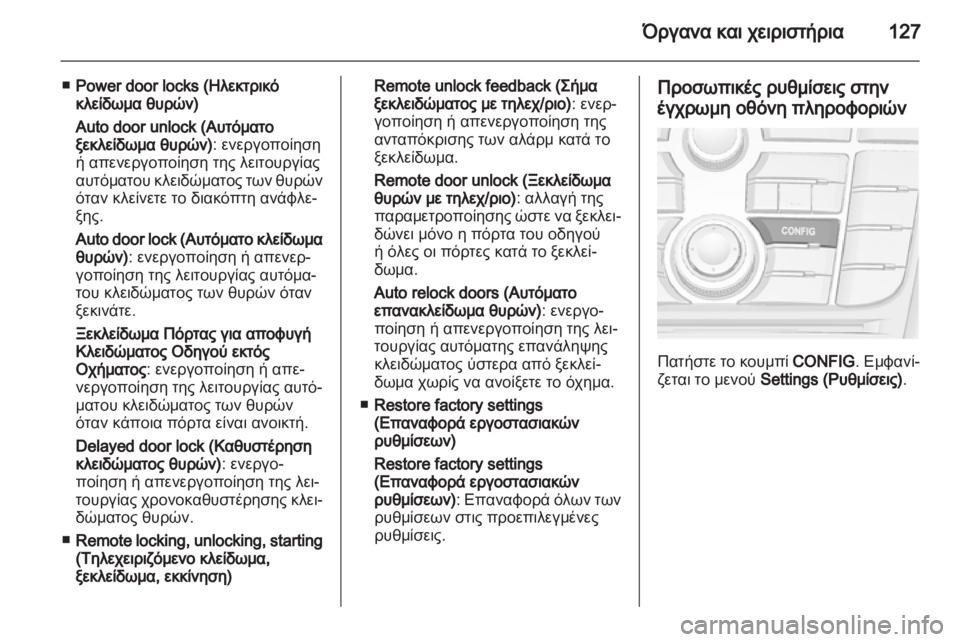 Όργανα και χειριστήρια 127

■ Power door locks (Ηλεκτρικό κλείδωμα θυρών)

Auto door unlock (Αυτόματο ξεκλείδωμα θυρών): ενεργοποίηση ή απενεργοποίηση της λειτουργίας αυτόματου κλειδώματος των θυρών όταν κλείνετε το διακόπτη ανάφλεξης.

Auto door lock (Αυτόματο κλείδωμα θυρών): ενεργοποίηση ή απενεργοποίηση της λειτουργίας αυτόματου κλειδώματος των θυρών όταν ξεκινάτε.

Ξεκλείδωμα Πόρτας για αποφυγή Κλειδώματος Οδηγού εκτός Οχήματος: ενεργοποίηση ή απενεργοποίηση της λειτουργίας αυτόματου κλειδώματος των θυρών όταν κάποια πόρτα είναι ανοικτή.

Delayed door lock (Καθυστέρηση κλειδώματος θυρών): ενεργοποίηση ή απενεργοποίηση της λειτουργίας χρονοκαθυστέρησης κλειδώματος θυρών.

■ Remote locking, unlocking, starting (Τηλεχειριζόμενο κλείδωμα, ξεκλείδωμα, εκκίνηση)

Remote unlock feedback (Σήμα ξεκλειδώματος με τηλεχ/ριο): ενεργοποίηση ή απενεργοποίηση της ανταπόκρισης των αλάρμ κατά το ξεκλείδωμα.

Remote door unlock (Ξεκλείδωμα θυρών με τηλεχ/ριο): αλλαγή της παραμετροποίησης ώστε να ξεκλειδώνει μόνο η πόρτα του οδηγού ή όλες οι πόρτες κατά το ξεκλείδωμα.

Auto relock doors (Αυτόματο επανακλείδωμα θυρών): ενεργοποίηση ή απενεργοποίηση της λειτουργίας αυτόματης επανάληψης κλειδώματος ύστερα από ξεκλείδωμα χωρίς να ανοίξετε το όχημα.

■ Restore factory settings (Επαναφορά εργοστασιακών ρυθμίσεων)

Restore factory settings (Επαναφορά εργοστασιακών ρυθμίσεων): Επαναφορά όλων των ρυθμίσεων στις προεπιλεγμένες ρυθμίσεις.

Προσωπικές ρυθμίσεις στην έγχρωμη οθόνη πληροφοριών

CONFIG

Πατήστε το κουμπί CONFIG. Εμφανίζεται το μενού Settings (Ρυθμίσεις).

carmanualsonline.info